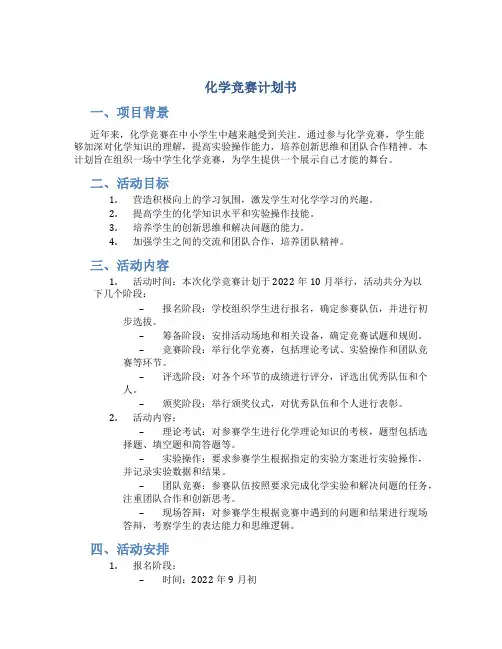 化学竞赛计划书

一、项目背景

近年来，化学竞赛在中小学生中越来越受到关注。通过参与化学竞赛，学生能够加深对化学知识的理解，提高实验操作能力，培养创新思维和团队合作精神。本计划旨在组织一场中学生化学竞赛，为学生提供一个展示自己才能的舞台。

二、活动目标

1. 营造积极向上的学习氛围，激发学生对化学学习的兴趣。
2. 提高学生的化学知识水平和实验操作技能。
3. 培养学生的创新思维和解决问题的能力。
4. 加强学生之间的交流和团队合作，培养团队精神。

三、活动内容

1. 活动时间：本次化学竞赛计划于 2022 年 10 月举行，活动共分为以下几个阶段：
– 报名阶段：学校组织学生进行报名，确定参赛队伍，并进行初步选拔。
– 筹备阶段：安排活动场地和相关设备，确定竞赛试题和规则。
– 竞赛阶段：举行化学竞赛，包括理论考试、实验操作和团队竞赛等环节。
– 评选阶段：对各个环节的成绩进行评分，评选出优秀队伍和个人。
– 颁奖阶段：举行颁奖仪式，对优秀队伍和个人进行表彰。
2. 活动内容：
– 理论考试：对参赛学生进行化学理论知识的考核，题型包括选择题、填空题和简答题等。
– 实验操作：要求参赛学生根据指定的实验方案进行实验操作，并记录实验数据和结果。
– 团队竞赛：参赛队伍按照要求完成化学实验和解决问题的任务，注重团队合作和创新思考。
– 现场答辩：对参赛学生根据竞赛中遇到的问题和结果进行现场答辩，考察学生的表达能力和思维逻辑。

四、活动安排

1. 报名阶段：
– 时间：2022 年 9 月初